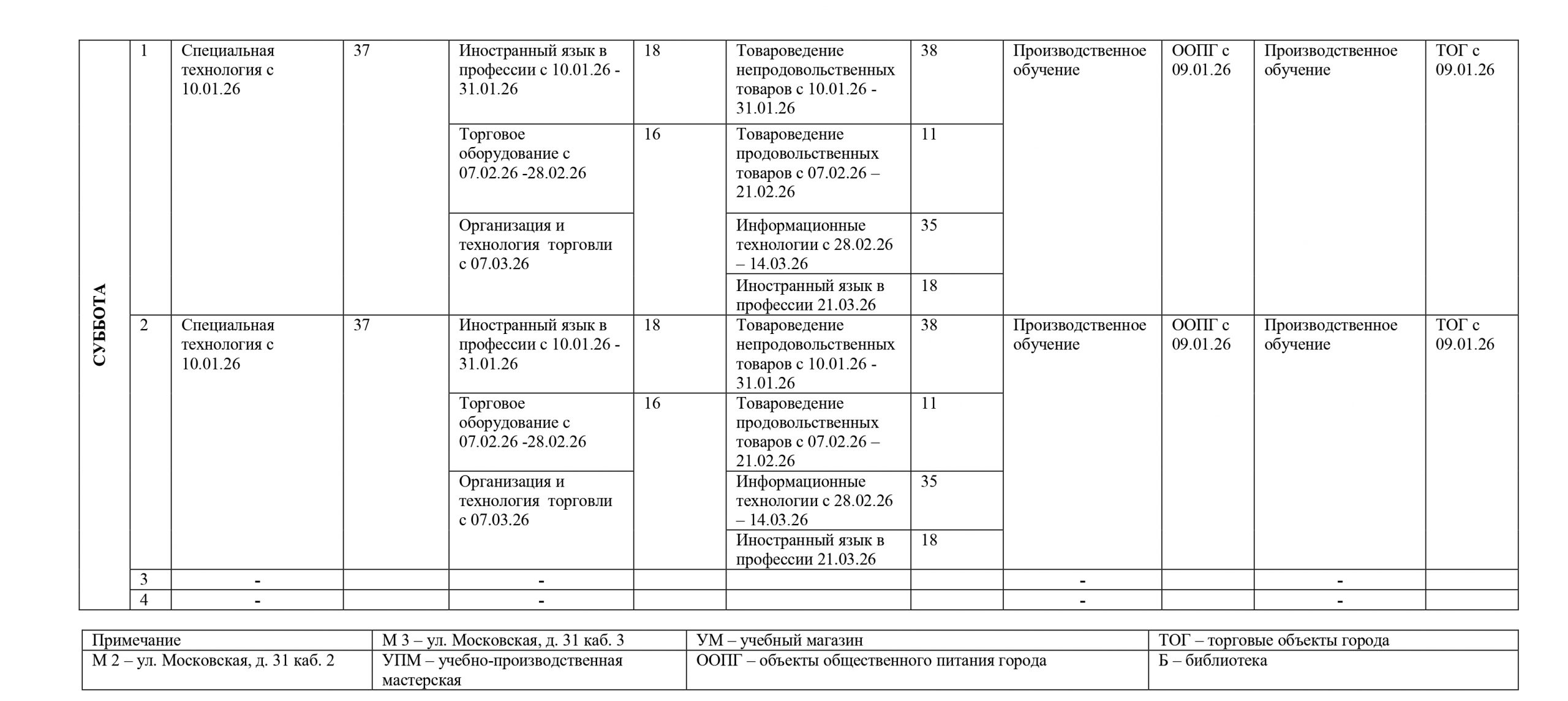 | СУББОТА | 1 | Специальная технология с 10.01.26 | 37 | Иностранный язык в профессии с 10.01.26 - 31.01.26 | 18 | Товароведение непродовольственных товаров с 10.01.26 - 31.01.26 | 38 | Производственное обучение | ООПГ с 09.01.26 | Производственное обучение | ТОГ с 09.01.26 |
|---|---|---|---|---|---|---|---|---|---|---|---|
| | | | | Торговое оборудование с 07.02.26 -28.02.26 | 16 | Товароведение продовольственных товаров с 07.02.26 – 21.02.26 | 11 | | | | |
| | | | | Организация и технология торговли с 07.03.26 | | Информационные технологии с 28.02.26 – 14.03.26 | 35 | | | | |
| | | | | | | Иностранный язык в профессии 21.03.26 | 18 | | | | |
| | 2 | Специальная технология с 10.01.26 | 37 | Иностранный язык в профессии с 10.01.26 - 31.01.26 | 18 | Товароведение непродовольственных товаров с 10.01.26 - 31.01.26 | 38 | Производственное обучение | ООПГ с 09.01.26 | Производственное обучение | ТОГ с 09.01.26 |
| | | | | Торговое оборудование с 07.02.26 -28.02.26 | 16 | Товароведение продовольственных товаров с 07.02.26 – 21.02.26 | 11 | | | | |
| | | | | Организация и технология торговли с 07.03.26 | | Информационные технологии с 28.02.26 – 14.03.26 | 35 | | | | |
| | | | | | | Иностранный язык в профессии 21.03.26 | 18 | | | | |
| | 3 | - | | - | | | | - | | - | |
| | 4 | - | | - | | | | - | | - | |

| Примечание | М 3 – ул. Московская, д. 31 каб. 3 | УМ – учебный магазин | ТОГ – торговые объекты города |
|---|---|---|---|
| М 2 – ул. Московская, д. 31 каб. 2 | УПМ – учебно-производственная мастерская | ООПГ – объекты общественного питания города | Б – библиотека |